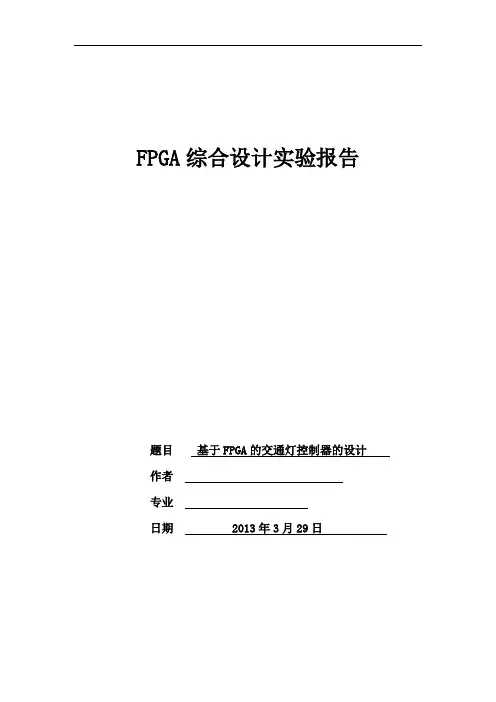 FPGA 综合设计实验报告

题目 基于 FPGA 的交通灯控制器的设计

作者

专业

日期 2013 年 3 月 29 日